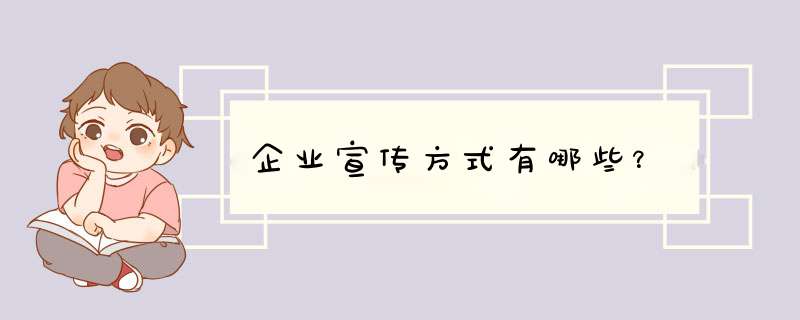 企业宣传方式有哪些？